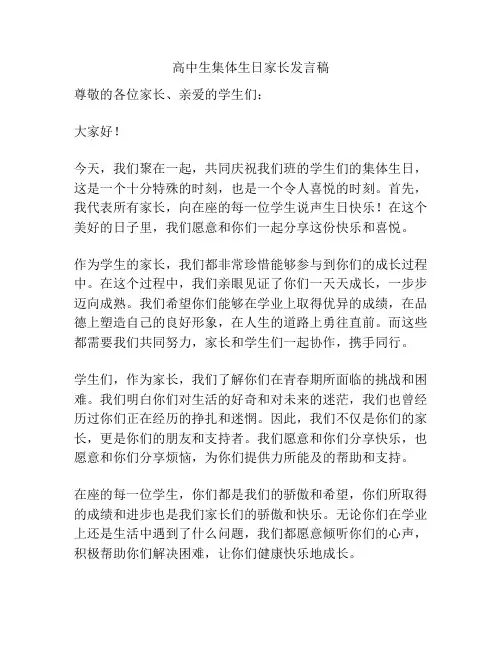 高中生集体生日家长发言稿

尊敬的各位家长、亲爱的学生们：

大家好！

今天，我们聚在一起，共同庆祝我们班的学生们的集体生日，这是一个十分特殊的时刻，也是一个令人喜悦的时刻。首先，我代表所有家长，向在座的每一位学生说声生日快乐！在这个美好的日子里，我们愿意和你们一起分享这份快乐和喜悦。

作为学生的家长，我们都非常珍惜能够参与到你们的成长过程中。在这个过程中，我们亲眼见证了你们一天天成长，一步步迈向成熟。我们希望你们能够在学业上取得优异的成绩，在品德上塑造自己的良好形象，在人生的道路上勇往直前。而这些都需要我们共同努力，家长和学生们一起协作，携手同行。

学生们，作为家长，我们了解你们在青春期所面临的挑战和困难。我们明白你们对生活的好奇和对未来的迷茫，我们也曾经历过你们正在经历的挣扎和迷惘。因此，我们不仅是你们的家长，更是你们的朋友和支持者。我们愿意和你们分享快乐，也愿意和你们分享烦恼，为你们提供力所能及的帮助和支持。

在座的每一位学生，你们都是我们的骄傲和希望，你们所取得的成绩和进步也是我们家长们的骄傲和快乐。无论你们在学业上还是生活中遇到了什么问题，我们都愿意倾听你们的心声，积极帮助你们解决困难，让你们健康快乐地成长。